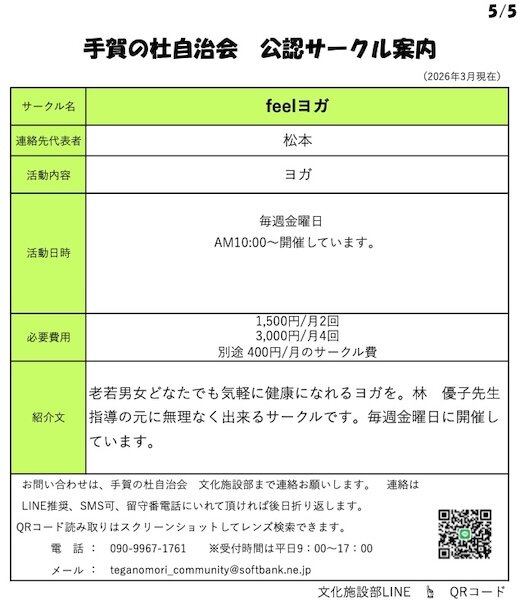 5/5

手賀の杜自治会　公認サークル案内

（2026年3月現在）

| サークル名 | feelヨガ |
|---|---|
| 連絡先代表者 | 松本 |
| 活動内容 | ヨガ |
| 活動日時 | 毎週金曜日 AM10:00～開催しています。 |
| 必要費用 | 1,500円/月2回 3,000円/月4回 別途 400円/月のサークル費 |
| 紹介文 | 老若男女どなたでも気軽に健康になれるヨガを。林　優子先生指導の元に無理なく出来るサークルです。毎週金曜日に開催しています。 |

お問い合わせは、手賀の杜自治会　文化施設部まで連絡お願いします。　連絡はLINE推奨、SMS可、留守番電話にいれて頂ければ後日折り返します。
QRコード読み取りはスクリーンショットしてレンズ検索できます。
電　話：　090-9967-1761　※受付時間は平日9：00～17：00
メール：　teganomori_community@softbank.ne.jp

文化施設部LINE　QRコード